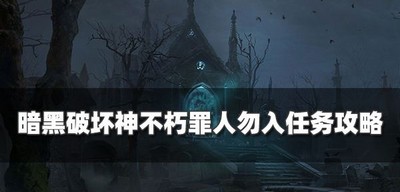 暗黑破坏神不朽罪人勿入任务攻略